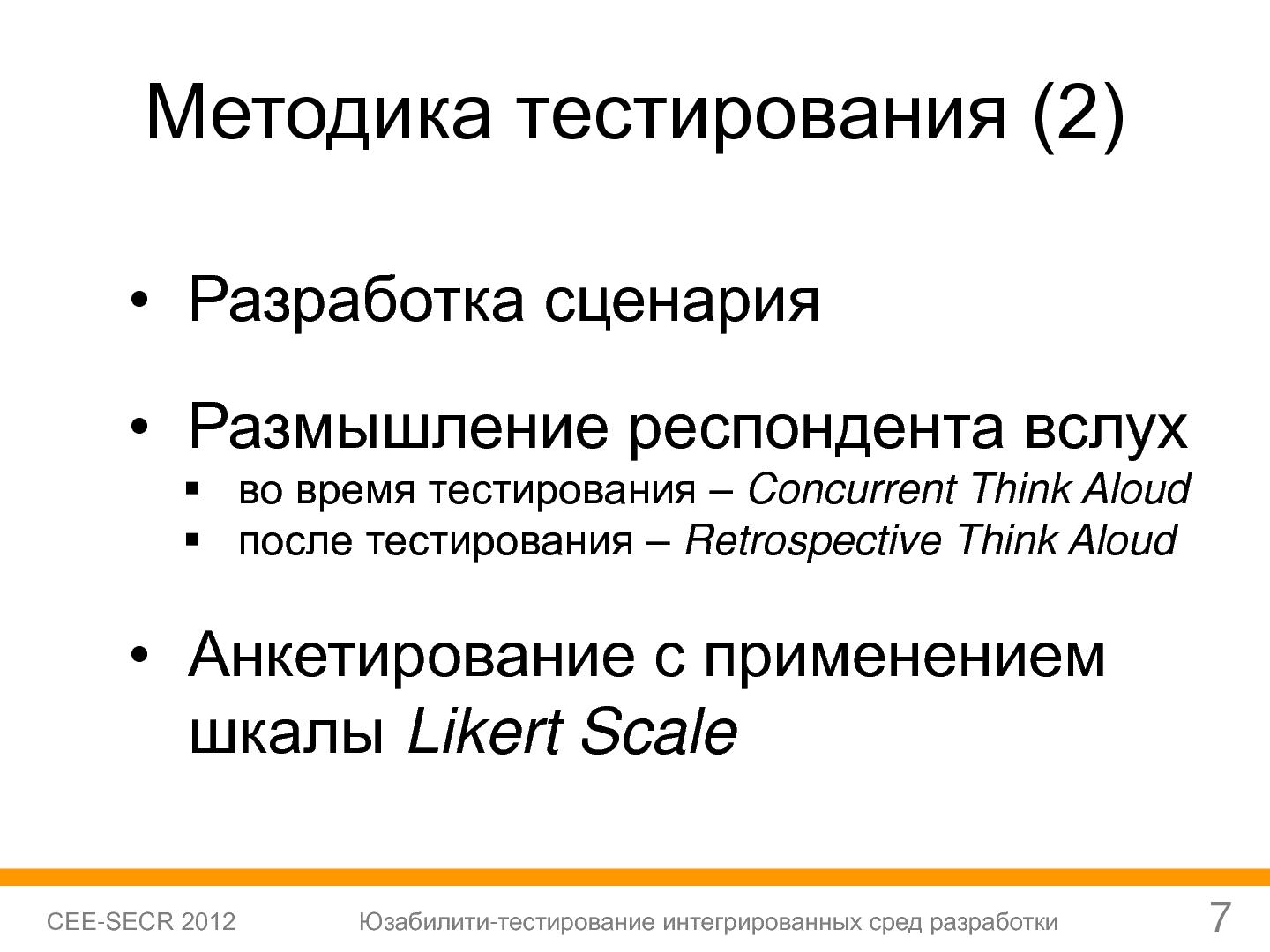 Методика тестирования (2)

• Разработка сценария

• Размышление респондента вслух
▪ во время тестирования – Concurrent Think Aloud
▪ после тестирования – Retrospective Think Aloud

• Анкетирование с применением шкалы Likert Scale

CEE-SECR 2012 Юзабилити-тестирование интегрированных сред разработки 7